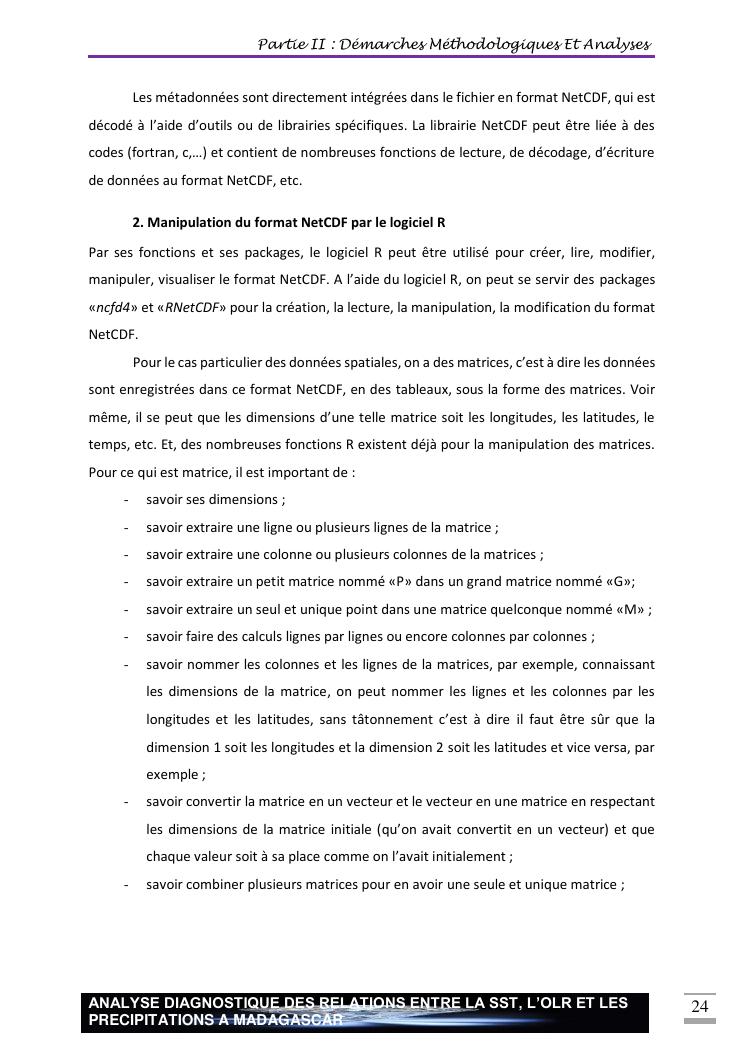 Partie II : Démarches Méthodologiques Et Analyses

Les métadonnées sont directement intégrées dans le fichier en format NetCDF, qui est décodé à l'aide d'outils ou de librairies spécifiques. La librairie NetCDF peut être liée à des codes (fortran, c,…) et contient de nombreuses fonctions de lecture, de décodage, d'écriture de données au format NetCDF, etc.

2. Manipulation du format NetCDF par le logiciel R

Par ses fonctions et ses packages, le logiciel R peut être utilisé pour créer, lire, modifier, manipuler, visualiser le format NetCDF. A l'aide du logiciel R, on peut se servir des packages «ncfd4» et «RNetCDF» pour la création, la lecture, la manipulation, la modification du format NetCDF.

Pour le cas particulier des données spatiales, on a des matrices, c'est à dire les données sont enregistrées dans ce format NetCDF, en des tableaux, sous la forme des matrices. Voir même, il se peut que les dimensions d'une telle matrice soit les longitudes, les latitudes, le temps, etc. Et, des nombreuses fonctions R existent déjà pour la manipulation des matrices. Pour ce qui est matrice, il est important de :

- savoir ses dimensions ;
- savoir extraire une ligne ou plusieurs lignes de la matrice ;
- savoir extraire une colonne ou plusieurs colonnes de la matrices ;
- savoir extraire un petit matrice nommé «P» dans un grand matrice nommé «G»;
- savoir extraire un seul et unique point dans une matrice quelconque nommé «M» ;
- savoir faire des calculs lignes par lignes ou encore colonnes par colonnes ;
- savoir nommer les colonnes et les lignes de la matrices, par exemple, connaissant les dimensions de la matrice, on peut nommer les lignes et les colonnes par les longitudes et les latitudes, sans tâtonnement c'est à dire il faut être sûr que la dimension 1 soit les longitudes et la dimension 2 soit les latitudes et vice versa, par exemple ;
- savoir convertir la matrice en un vecteur et le vecteur en une matrice en respectant les dimensions de la matrice initiale (qu'on avait convertit en un vecteur) et que chaque valeur soit à sa place comme on l'avait initialement ;
- savoir combiner plusieurs matrices pour en avoir une seule et unique matrice ;

ANALYSE DIAGNOSTIQUE DES RELATIONS ENTRE LA SST, L'OLR ET LES PRECIPITATIONS A MADAGASCAR

24